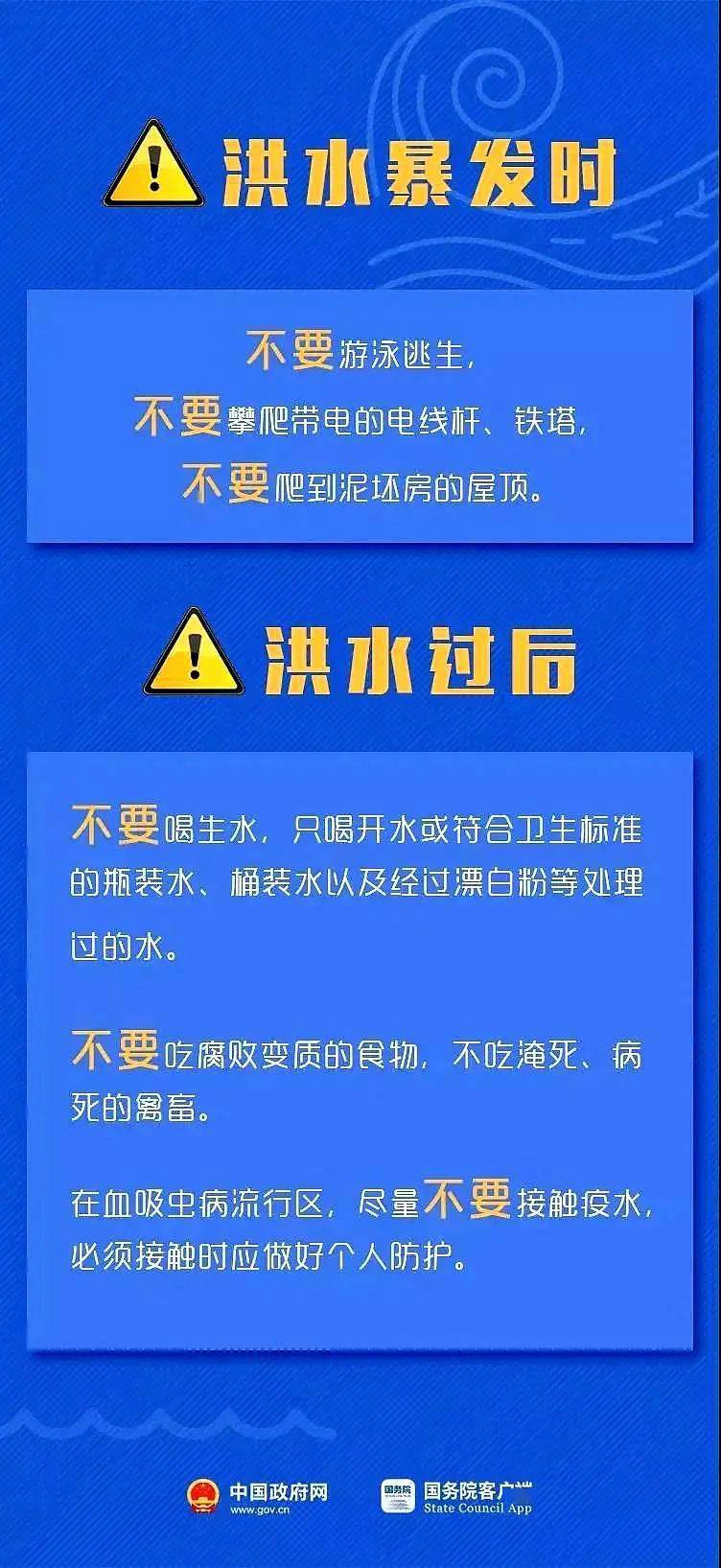 洪水暴发时

不要游泳逃生，
不要攀爬带电的电线杆、铁塔，
不要爬到泥坯房的屋顶。

洪水过后

不要喝生水，只喝开水或符合卫生标准的瓶装水、桶装水以及经过漂白粉等处理过的水。

不要吃腐败变质的食物，不吃淹死、病死的禽畜。

在血吸虫病流行区，尽量不要接触疫水，必须接触时应做好个人防护。

中国政府网
www.gov.cn
国务院
国务院客户端
State Council App